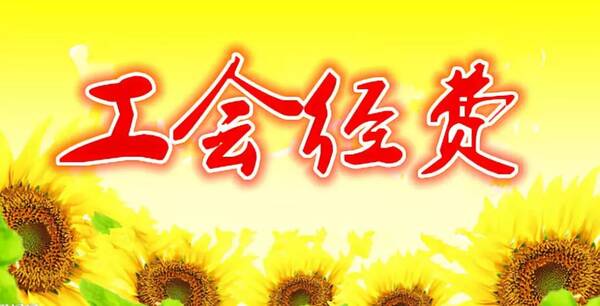 工会经费